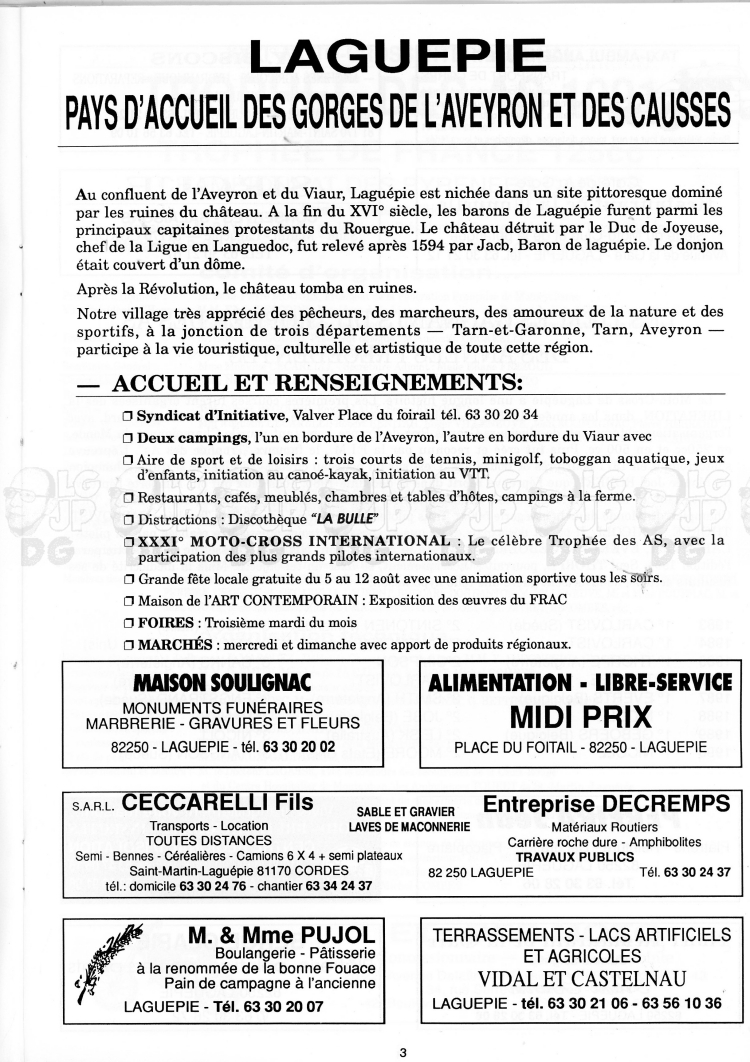 LAGUEPIE
PAYS D'ACCUEIL DES GORGES DE L'AVEYRON ET DES CAUSSES

Au confluent de l'Aveyron et du Viaur, Laguépie est nichée dans un site pittoresque dominé par les ruines du château. A la fin du XVI° siècle, les barons de Laguépie furent parmi les principaux capitaines protestants du Rouergue. Le château détruit par le Duc de Joyeuse, chef de la Ligue en Languedoc, fut relevé après 1594 par Jacb, Baron de laguépie. Le donjon était couvert d'un dôme.

Après la Révolution, le château tomba en ruines.

Notre village très apprécié des pêcheurs, des marcheurs, des amoureux de la nature et des sportifs, à la jonction de trois départements — Tarn-et-Garonne, Tarn, Aveyron — participe à la vie touristique, culturelle et artistique de toute cette région.

— ACCUEIL ET RENSEIGNEMENTS:

❒ Syndicat d'Initiative, Valver Place du foirail tél. 63 30 20 34
❒ Deux campings, l'un en bordure de l'Aveyron, l'autre en bordure du Viaur avec
❒ Aire de sport et de loisirs : trois courts de tennis, minigolf, toboggan aquatique, jeux d'enfants, initiation au canoé-kayak, initiation au VTT.
❒ Restaurants, cafés, meublés, chambres et tables d'hôtes, campings à la ferme.
❒ Distractions : Discothèque "LA BULLE"
❒ XXXI° MOTO-CROSS INTERNATIONAL : Le célèbre Trophée des AS, avec la participation des plus grands pilotes internationaux.
❒ Grande fête locale gratuite du 5 au 12 août avec une animation sportive tous les soirs.
❒ Maison de l'ART CONTEMPORAIN : Exposition des œuvres du FRAC
❒ FOIRES : Troisième mardi du mois
❒ MARCHÉS : mercredi et dimanche avec apport de produits régionaux.

MAISON SOULIGNAC
MONUMENTS FUNÉRAIRES
MARBRERIE - GRAVURES ET FLEURS
82250 - LAGUEPIE - tél. 63 30 20 02

ALIMENTATION - LIBRE-SERVICE
MIDI PRIX
PLACE DU FOITAIL - 82250 - LAGUEPIE

S.A.R.L. CECCARELLI Fils
Transports - Location
TOUTES DISTANCES
Semi - Bennes - Céréalières - Camions 6 X 4 + semi plateaux
Saint-Martin-Laguépie 81170 CORDES
tél.: domicile 63 30 24 76 - chantier 63 34 24 37

SABLE ET GRAVIER
LAVES DE MACONNERIE

Entreprise DECREMPS
Matériaux Routiers
Carrière roche dure - Amphibolites
TRAVAUX PUBLICS
82 250 LAGUEPIE Tél. 63 30 24 37

M. & Mme PUJOL
Boulangerie - Pâtisserie
à la renommée de la bonne Fouace
Pain de campagne à l'ancienne
LAGUEPIE - Tél. 63 30 20 07

TERRASSEMENTS - LACS ARTIFICIELS ET AGRICOLES
VIDAL ET CASTELNAU
LAGUEPIE - tél. 63 30 21 06 - 63 56 10 36

3